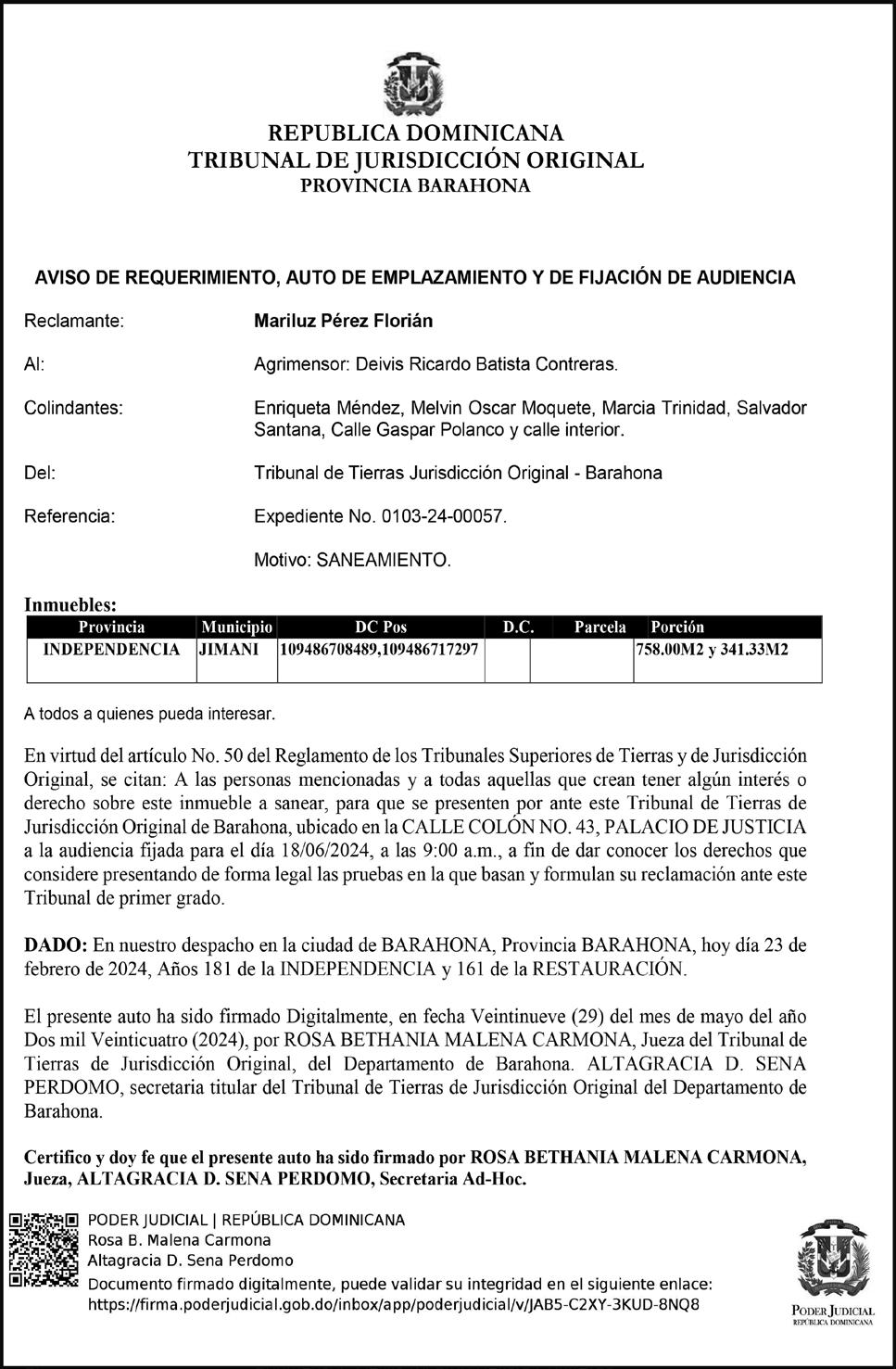 REPUBLICA DOMINICANA
TRIBUNAL DE JURISDICCIÓN ORIGINAL
PROVINCIA BARAHONA

AVISO DE REQUERIMIENTO, AUTO DE EMPLAZAMIENTO Y DE FIJACIÓN DE AUDIENCIA

Reclamante: Mariluz Pérez Florián

Al: Agrimensor: Deivis Ricardo Batista Contreras.

Colindantes: Enriqueta Méndez, Melvin Oscar Moquete, Marcia Trinidad, Salvador Santana, Calle Gaspar Polanco y calle interior.

Del: Tribunal de Tierras Jurisdicción Original - Barahona

Referencia: Expediente No. 0103-24-00057.

Motivo: SANEAMIENTO.

Inmuebles:

| Provincia | Municipio | DC Pos | D.C. | Parcela | Porción |
|---|---|---|---|---|---|
| INDEPENDENCIA | JIMANI | 109486708489,109486717297 | | | 758.00M2 y 341.33M2 |

A todos a quienes pueda interesar.

En virtud del artículo No. 50 del Reglamento de los Tribunales Superiores de Tierras y de Jurisdicción Original, se citan: A las personas mencionadas y a todas aquellas que crean tener algún interés o derecho sobre este inmueble a sanear, para que se presenten por ante este Tribunal de Tierras de Jurisdicción Original de Barahona, ubicado en la CALLE COLÓN NO. 43, PALACIO DE JUSTICIA a la audiencia fijada para el día 18/06/2024, a las 9:00 a.m., a fin de dar conocer los derechos que considere presentando de forma legal las pruebas en la que basan y formulan su reclamación ante este Tribunal de primer grado.

DADO: En nuestro despacho en la ciudad de BARAHONA, Provincia BARAHONA, hoy día 23 de febrero de 2024, Años 181 de la INDEPENDENCIA y 161 de la RESTAURACIÓN.

El presente auto ha sido firmado Digitalmente, en fecha Veintinueve (29) del mes de mayo del año Dos mil Veinticuatro (2024), por ROSA BETHANIA MALENA CARMONA, Jueza del Tribunal de Tierras de Jurisdicción Original, del Departamento de Barahona. ALTAGRACIA D. SENA PERDOMO, secretaria titular del Tribunal de Tierras de Jurisdicción Original del Departamento de Barahona.

Certifico y doy fe que el presente auto ha sido firmado por ROSA BETHANIA MALENA CARMONA, Jueza, ALTAGRACIA D. SENA PERDOMO, Secretaria Ad-Hoc.

PODER JUDICIAL | REPÚBLICA DOMINICANA
Rosa B. Malena Carmona
Altagracia D. Sena Perdomo
Documento firmado digitalmente, puede validar su integridad en el siguiente enlace:
https://firma.poderjudicial.gob.do/inbox/app/poderjudicial/v/JAB5-C2XY-3KUD-8NQ8

PODER JUDICIAL
REPÚBLICA DOMINICANA